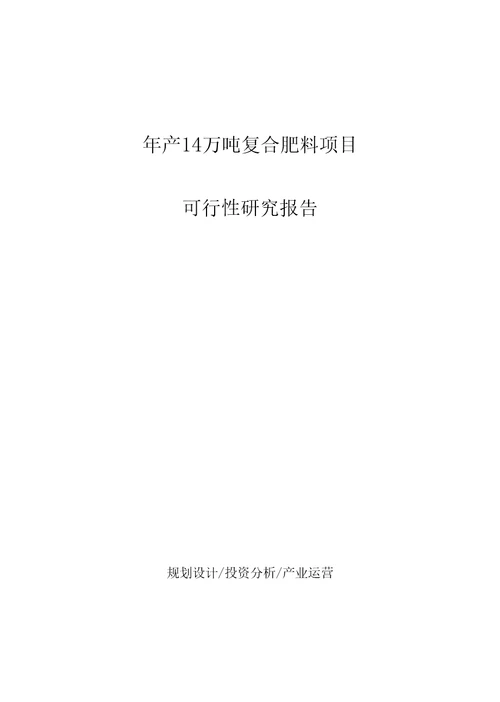 年产14万吨复合肥料项目

可行性研究报告

规划设计/投资分析/产业运营